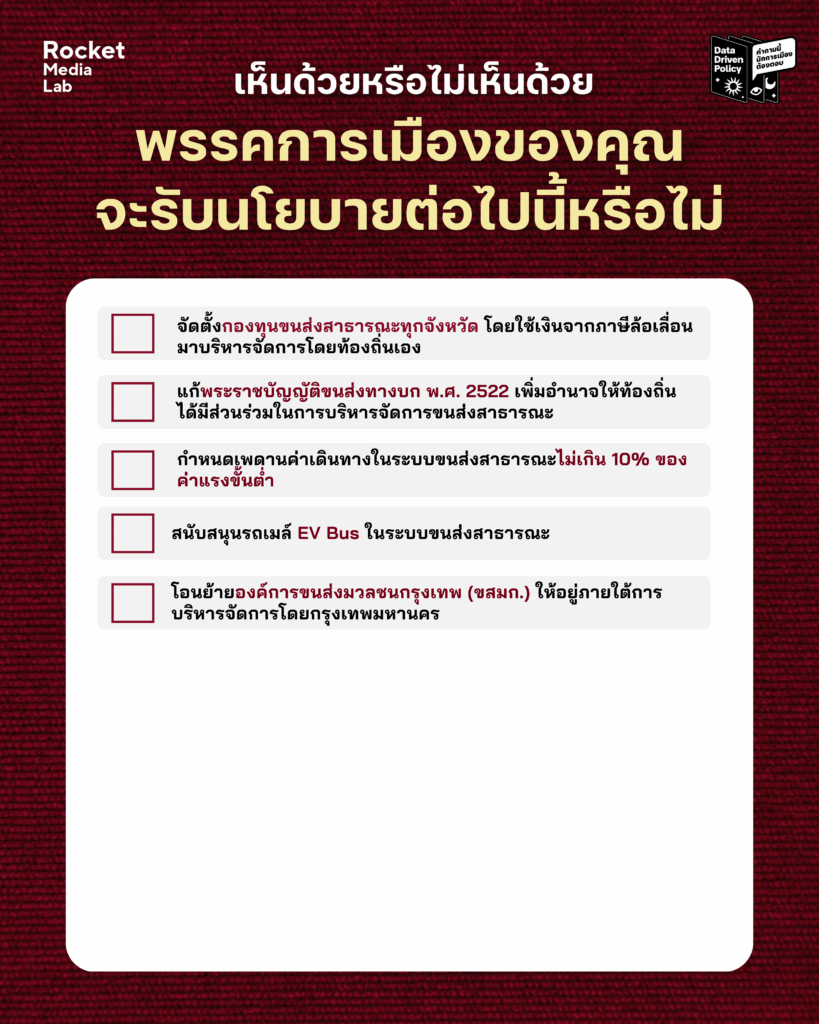 Rocket
Media
Lab

Data
Driven
Policy

คำถามนี้
นักการเมือง
ต้องตอบ

เห็นด้วยหรือไม่เห็นด้วย

พรรคการเมืองของคุณ
จะรับนโยบายต่อไปนี้หรือไม่

☐ จัดตั้งกองทุนขนส่งสาธารณะทุกจังหวัด โดยใช้เงินจากภาษีล้อเลื่อนมาบริหารจัดการโดยท้องถิ่นเอง

☐ แก้พระราชบัญญัติขนส่งทางบก พ.ศ. 2522 เพิ่มอำนาจให้ท้องถิ่นได้มีส่วนร่วมในการบริหารจัดการขนส่งสาธารณะ

☐ กำหนดเพดานค่าเดินทางในระบบขนส่งสาธารณะไม่เกิน 10% ของค่าแรงขั้นต่ำ

☐ สนับสนุนรถเมล์ EV Bus ในระบบขนส่งสาธารณะ

☐ โอนย้ายองค์การขนส่งมวลชนกรุงเทพ (ขสมก.) ให้อยู่ภายใต้การบริหารจัดการโดยกรุงเทพมหานคร